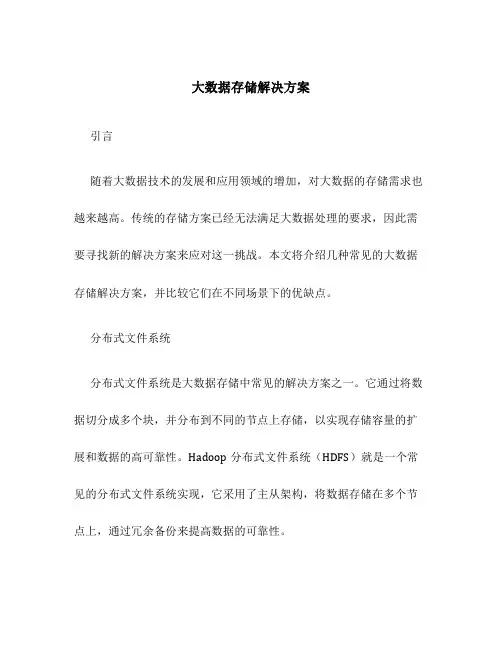 大数据存储解决方案

引言

随着大数据技术的发展和应用领域的增加，对大数据的存储需求也越来越高。传统的存储方案已经无法满足大数据处理的要求，因此需要寻找新的解决方案来应对这一挑战。本文将介绍几种常见的大数据存储解决方案，并比较它们在不同场景下的优缺点。

分布式文件系统

分布式文件系统是大数据存储中常见的解决方案之一。它通过将数据切分成多个块，并分布到不同的节点上存储，以实现存储容量的扩展和数据的高可靠性。Hadoop 分布式文件系统（HDFS）就是一个常见的分布式文件系统实现，它采用了主从架构，将数据存储在多个节点上，通过冗余备份来提高数据的可靠性。